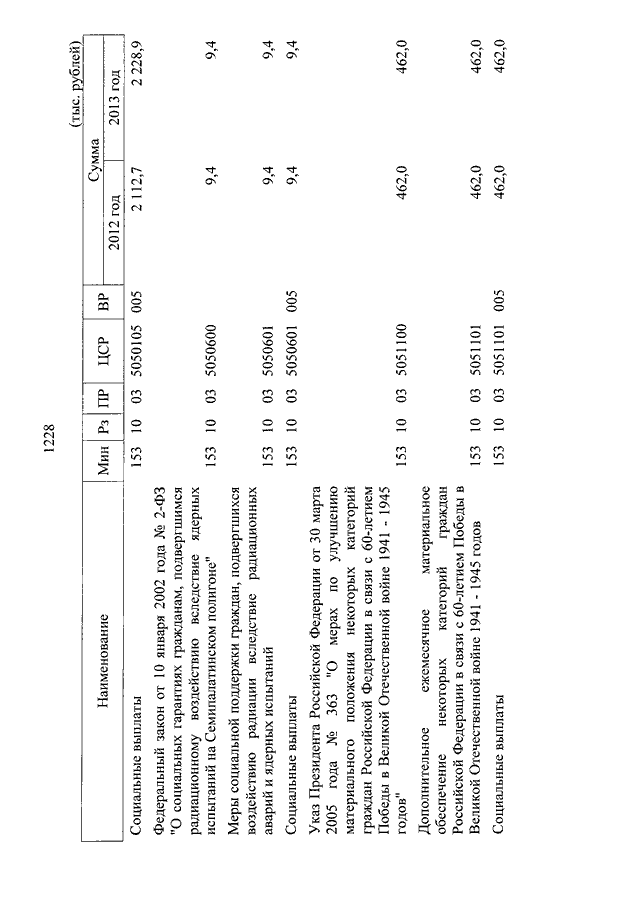 1228

(тыс. рублей)

| Наименование | Мин | Рз | ПР | ЦСР | ВР | Сумма 2012 год | Сумма 2013 год |
|---|---|---|---|---|---|---|---|
| Социальные выплаты | 153 | 10 | 03 | 5050105 | 005 | 2 112,7 | 2 228,9 |
| Федеральный закон от 10 января 2002 года № 2-ФЗ "О социальных гарантиях гражданам, подвергшимся радиационному воздействию вследствие ядерных испытаний на Семипалатинском полигоне" | 153 | 10 | 03 | 5050600 | | 9,4 | 9,4 |
| Меры социальной поддержки граждан, подвергшихся воздействию радиации вследствие радиационных аварий и ядерных испытаний | 153 | 10 | 03 | 5050601 | | 9,4 | 9,4 |
| Социальные выплаты | 153 | 10 | 03 | 5050601 | 005 | 9,4 | 9,4 |
| Указ Президента Российской Федерации от 30 марта 2005 года № 363 "О мерах по улучшению материального положения некоторых категорий граждан Российской Федерации в связи с 60-летием Победы в Великой Отечественной войне 1941 - 1945 годов" | 153 | 10 | 03 | 5051100 | | 462,0 | 462,0 |
| Дополнительное ежемесячное материальное обеспечение некоторых категорий граждан Российской Федерации в связи с 60-летием Победы в Великой Отечественной войне 1941 - 1945 годов | 153 | 10 | 03 | 5051101 | | 462,0 | 462,0 |
| Социальные выплаты | 153 | 10 | 03 | 5051101 | 005 | 462,0 | 462,0 |